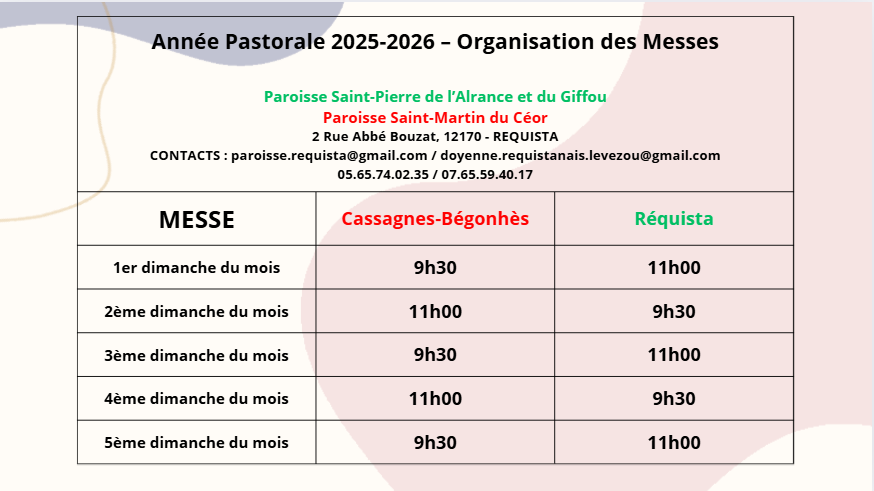 Année Pastorale 2025-2026 – Organisation des Messes

Paroisse Saint-Pierre de l'Alrance et du Giffou
Paroisse Saint-Martin du Céor
2 Rue Abbé Bouzat, 12170 - REQUISTA
CONTACTS : paroisse.requista@gmail.com / doyenne.requistanais.levezou@gmail.com
05.65.74.02.35 / 07.65.59.40.17

| MESSE | Cassagnes-Bégonhès | Réquista |
|---|---|---|
| 1er dimanche du mois | 9h30 | 11h00 |
| 2ème dimanche du mois | 11h00 | 9h30 |
| 3ème dimanche du mois | 9h30 | 11h00 |
| 4ème dimanche du mois | 11h00 | 9h30 |
| 5ème dimanche du mois | 9h30 | 11h00 |